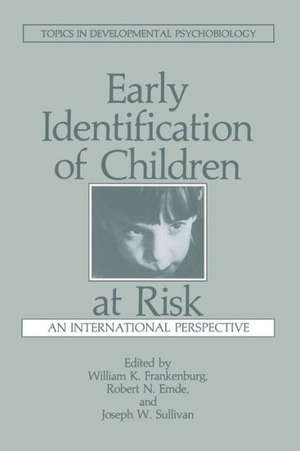 TOPICS IN DEVELOPMENTAL PSYCHOBIOLOGY

Early Identification of Children at Risk

AN INTERNATIONAL PERSPECTIVE

Edited by
William K. Frankenburg,
Robert N. Emde,
and
Joseph W. Sullivan